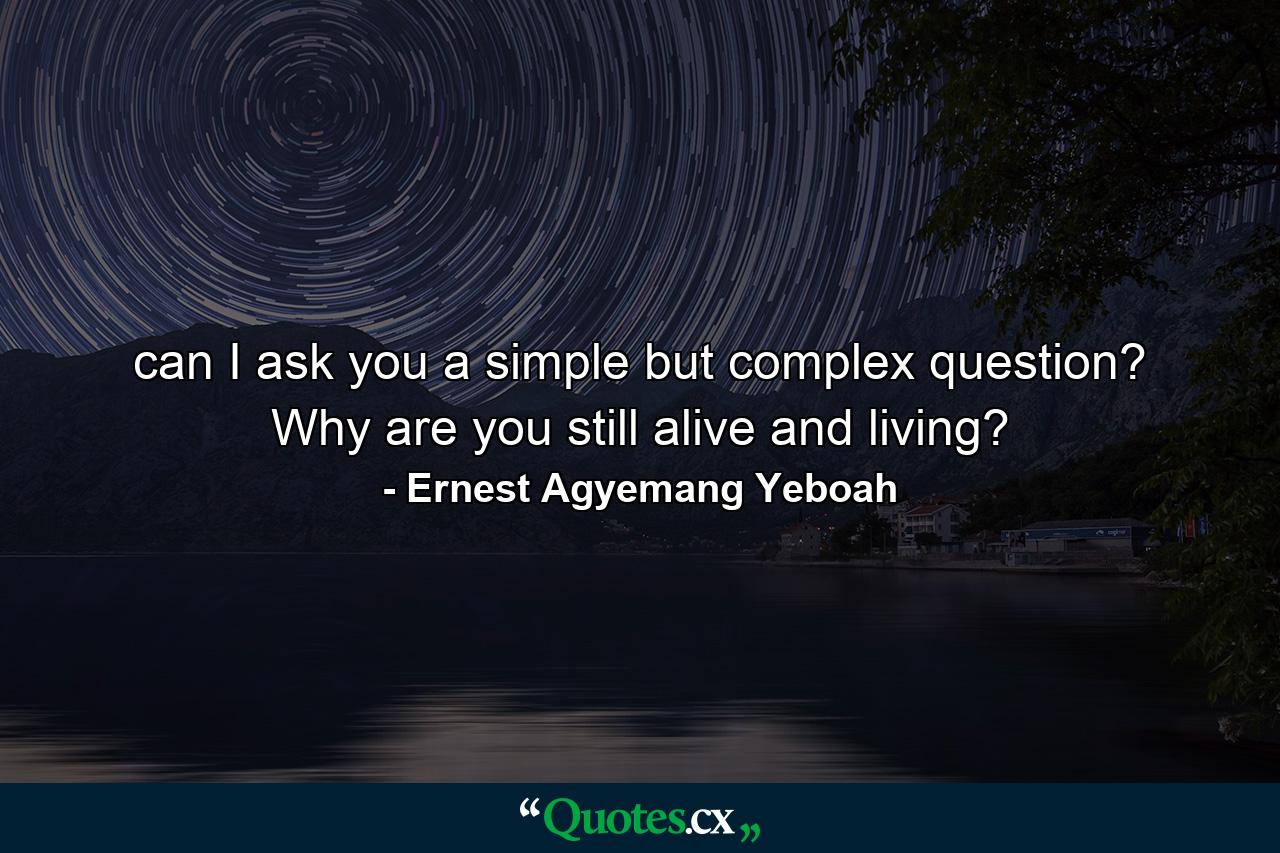 can I ask you a simple but complex question? Why are you still alive and living?
- Ernest Agyemang Yeboah

“Quotes.cx„